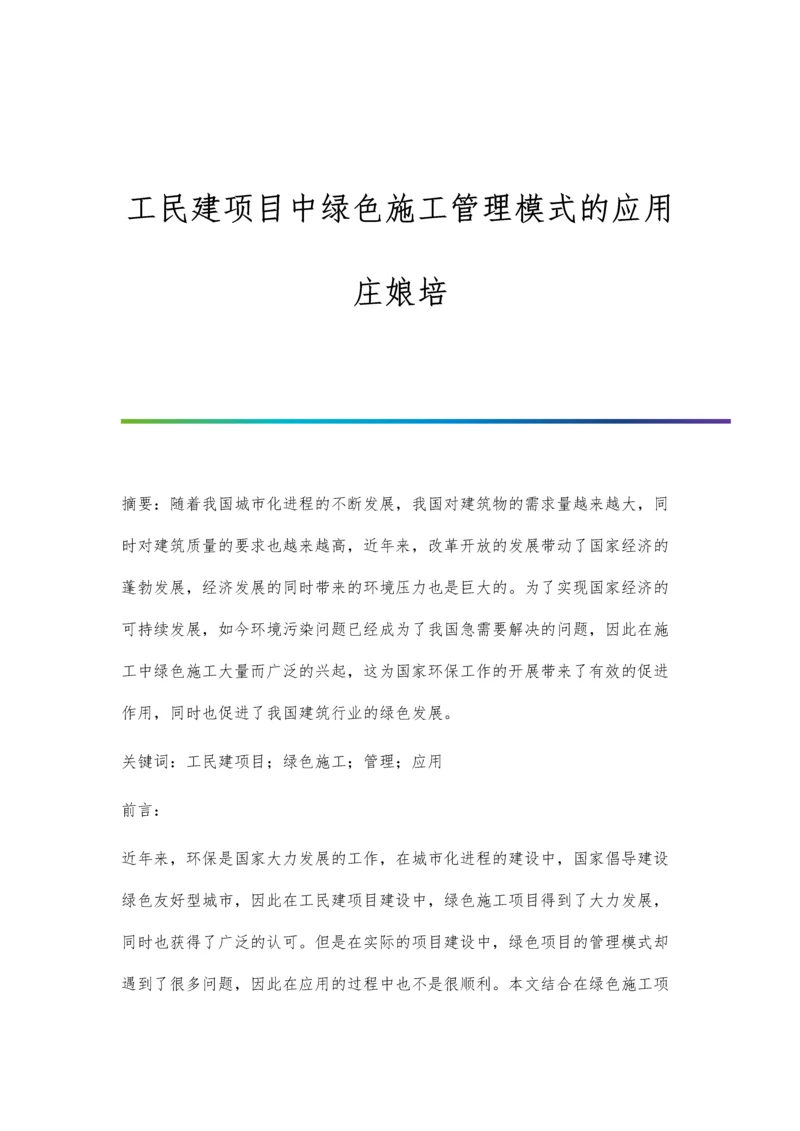 工民建项目中绿色施工管理模式的应用

庄娘培

摘要：随着我国城市化进程的不断发展，我国对建筑物的需求量越来越大，同时对建筑质量的要求也越来越高，近年来，改革开放的发展带动了国家经济的蓬勃发展，经济发展的同时带来的环境压力也是巨大的。为了实现国家经济的可持续发展，如今环境污染问题已经成为了我国急需要解决的问题，因此在施工中绿色施工大量而广泛的兴起，这为国家环保工作的开展带来了有效的促进作用，同时也促进了我国建筑行业的绿色发展。

关键词：工民建项目；绿色施工；管理；应用

前言：

近年来，环保是国家大力发展的工作，在城市化进程的建设中，国家倡导建设绿色友好型城市，因此在工民建项目建设中，绿色施工项目得到了大力发展，同时也获得了广泛的认可。但是在实际的项目建设中，绿色项目的管理模式却遇到了很多问题，因此在应用的过程中也不是很顺利。本文结合在绿色施工项